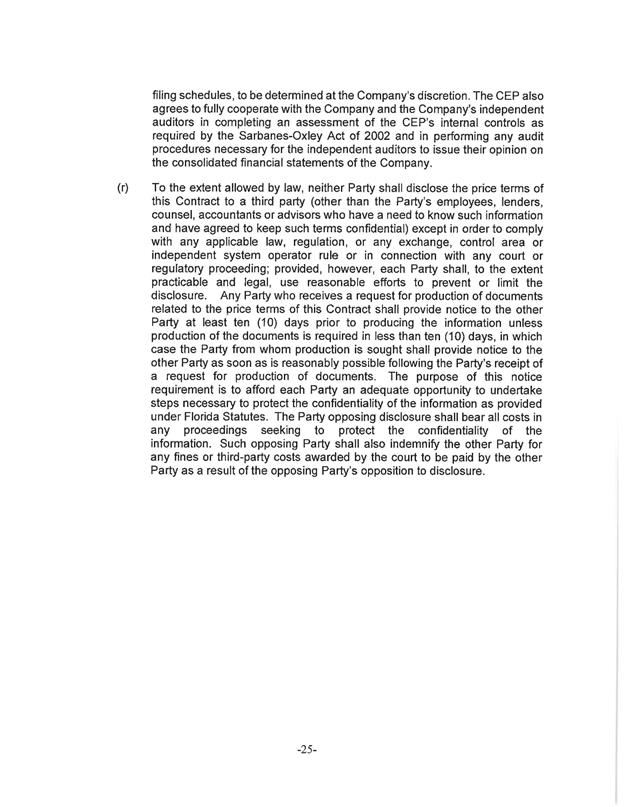 filing schedules, to be determined at the Company's discretion. The CEP also agrees to fully cooperate with the Company and the Company's independent auditors in completing an assessment of the CEP's internal controls as required by the Sarbanes-Oxley Act of 2002 and in performing any audit procedures necessary for the independent auditors to issue their opinion on the consolidated financial statements of the Company.

(r) To the extent allowed by law, neither Party shall disclose the price terms of this Contract to a third party (other than the Party's employees, lenders, counsel, accountants or advisors who have a need to know such information and have agreed to keep such terms confidential) except in order to comply with any applicable law, regulation, or any exchange, control area or independent system operator rule or in connection with any court or regulatory proceeding; provided, however, each Party shall, to the extent practicable and legal, use reasonable efforts to prevent or limit the disclosure. Any Party who receives a request for production of documents related to the price terms of this Contract shall provide notice to the other Party at least ten (10) days prior to producing the information unless production of the documents is required in less than ten (10) days, in which case the Party from whom production is sought shall provide notice to the other Party as soon as is reasonably possible following the Party's receipt of a request for production of documents. The purpose of this notice requirement is to afford each Party an adequate opportunity to undertake steps necessary to protect the confidentiality of the information as provided under Florida Statutes. The Party opposing disclosure shall bear all costs in any proceedings seeking to protect the confidentiality of the information. Such opposing Party shall also indemnify the other Party for any fines or third-party costs awarded by the court to be paid by the other Party as a result of the opposing Party's opposition to disclosure.

-25-